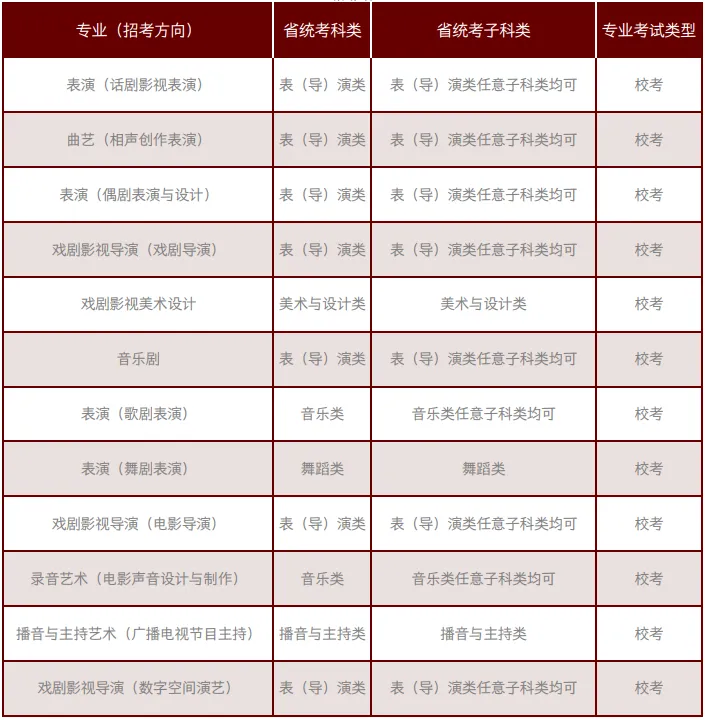 | 专业（招考方向） | 省统考科类 | 省统考子科类 | 专业考试类型 |
|---|---|---|---|
| 表演（话剧影视表演） | 表（导）演类 | 表（导）演类任意子科类均可 | 校考 |
| 曲艺（相声创作表演） | 表（导）演类 | 表（导）演类任意子科类均可 | 校考 |
| 表演（偶剧表演与设计） | 表（导）演类 | 表（导）演类任意子科类均可 | 校考 |
| 戏剧影视导演（戏剧导演） | 表（导）演类 | 表（导）演类任意子科类均可 | 校考 |
| 戏剧影视美术设计 | 美术与设计类 | 美术与设计类 | 校考 |
| 音乐剧 | 表（导）演类 | 表（导）演类任意子科类均可 | 校考 |
| 表演（歌剧表演） | 音乐类 | 音乐类任意子科类均可 | 校考 |
| 表演（舞剧表演） | 舞蹈类 | 舞蹈类 | 校考 |
| 戏剧影视导演（电影导演） | 表（导）演类 | 表（导）演类任意子科类均可 | 校考 |
| 录音艺术（电影声音设计与制作） | 音乐类 | 音乐类任意子科类均可 | 校考 |
| 播音与主持艺术（广播电视节目主持） | 播音与主持类 | 播音与主持类 | 校考 |
| 戏剧影视导演（数字空间演艺） | 表（导）演类 | 表（导）演类任意子科类均可 | 校考 |